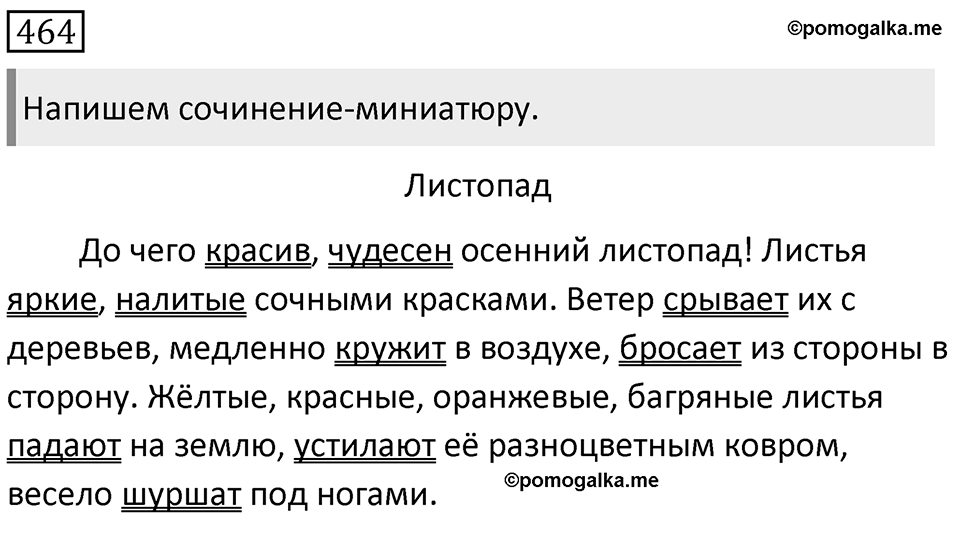 464

©pomogalka.me

Напишем сочинение-миниатюру.

Листопад

До чего красив, чудесен осенний листопад! Листья яркие, налитые сочными красками. Ветер срывает их с деревьев, медленно кружит в воздухе, бросает из стороны в сторону. Жёлтые, красные, оранжевые, багряные листья падают на землю, устилают её разноцветным ковром, весело шуршат под ногами.

©pomogalka.me